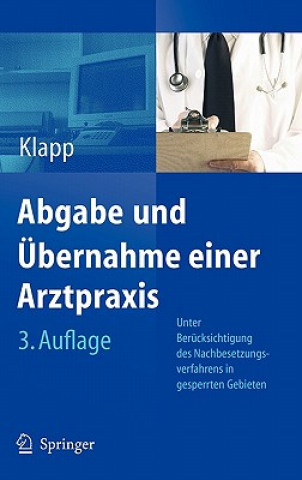 Klapp

Abgabe und Übernahme einer Arztpraxis

3. Auflage

Unter Berücksichtigung des Nachbesetzungsverfahrens in gesperrten Gebieten

Springer